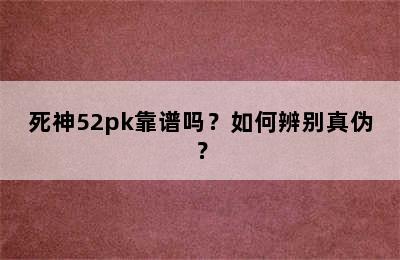 死神52pk靠谱吗？如何辨别真伪？